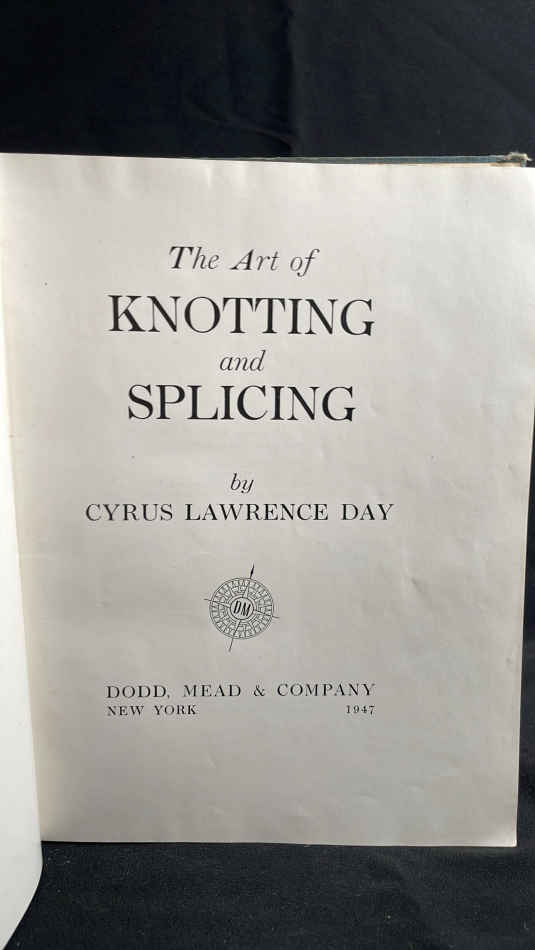 The Art of
KNOTTING
and
SPLICING

by
CYRUS LAWRENCE DAY

DM

DODD, MEAD & COMPANY
NEW YORK 1947